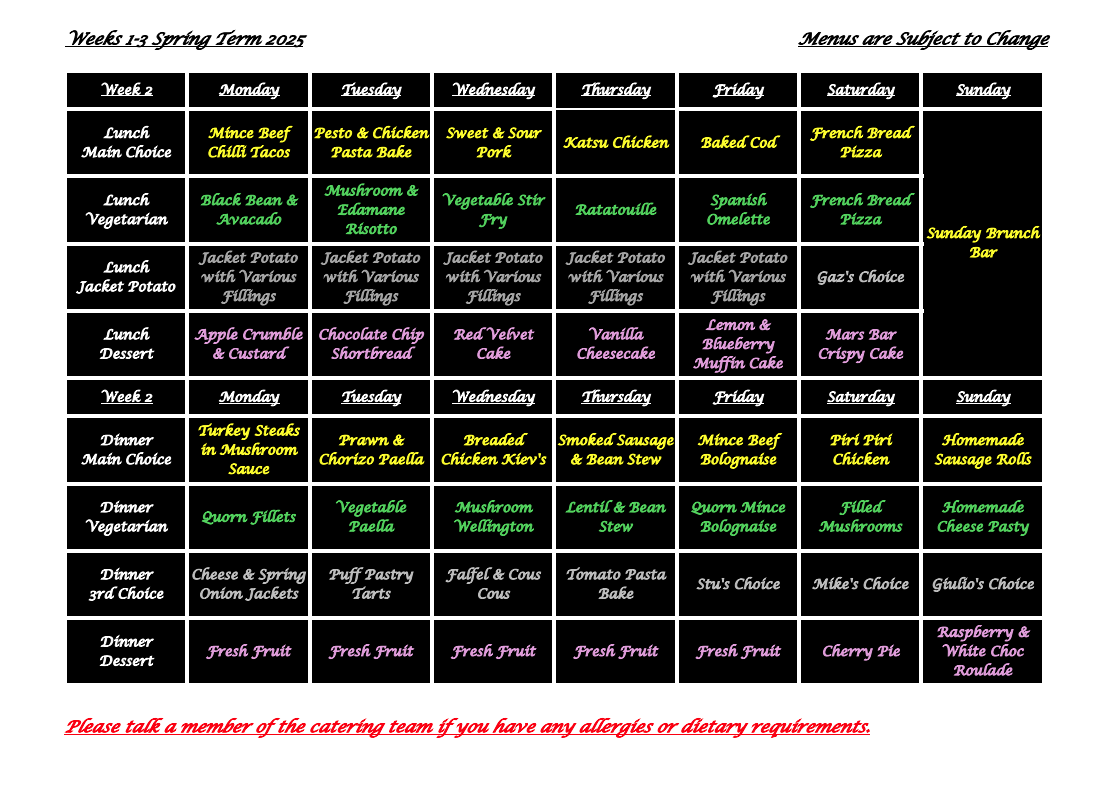 Weeks 1-3 Spring Term 2025

Menus are Subject to Change

| Week 2 | Monday | Tuesday | Wednesday | Thursday | Friday | Saturday | Sunday |
|---|---|---|---|---|---|---|---|
| Lunch Main Choice | Mince Beef Chilli Tacos | Pesto & Chicken Pasta Bake | Sweet & Sour Pork | Katsu Chicken | Baked Cod | French Bread Pizza | Sunday Brunch Bar |
| Lunch Vegetarian | Black Bean & Avacado | Mushroom & Edamane Risotto | Vegetable Stir Fry | Ratatouille | Spanish Omelette | French Bread Pizza | |
| Lunch Jacket Potato | Jacket Potato with Various Fillings | Jacket Potato with Various Fillings | Jacket Potato with Various Fillings | Jacket Potato with Various Fillings | Jacket Potato with Various Fillings | Gaz's Choice | |
| Lunch Dessert | Apple Crumble & Custard | Chocolate Chip Shortbread | Red Velvet Cake | Vanilla Cheesecake | Lemon & Blueberry Muffin Cake | Mars Bar Crispy Cake | |
| Week 2 | Monday | Tuesday | Wednesday | Thursday | Friday | Saturday | Sunday |
| Dinner Main Choice | Turkey Steaks in Mushroom Sauce | Prawn & Chorizo Paella | Breaded Chicken Kiev's | Smoked Sausage & Bean Stew | Mince Beef Bolognaise | Piri Piri Chicken | Homemade Sausage Rolls |
| Dinner Vegetarian | Quorn Fillets | Vegetable Paella | Mushroom Wellington | Lentil & Bean Stew | Quorn Mince Bolognaise | Filled Mushrooms | Homemade Cheese Pasty |
| Dinner 3rd Choice | Cheese & Spring Onion Jackets | Puff Pastry Tarts | Falfel & Cous Cous | Tomato Pasta Bake | Stu's Choice | Mike's Choice | Giulio's Choice |
| Dinner Dessert | Fresh Fruit | Fresh Fruit | Fresh Fruit | Fresh Fruit | Fresh Fruit | Cherry Pie | Raspberry & White Choc Roulade |

Please talk a member of the catering team if you have any allergies or dietary requirements.